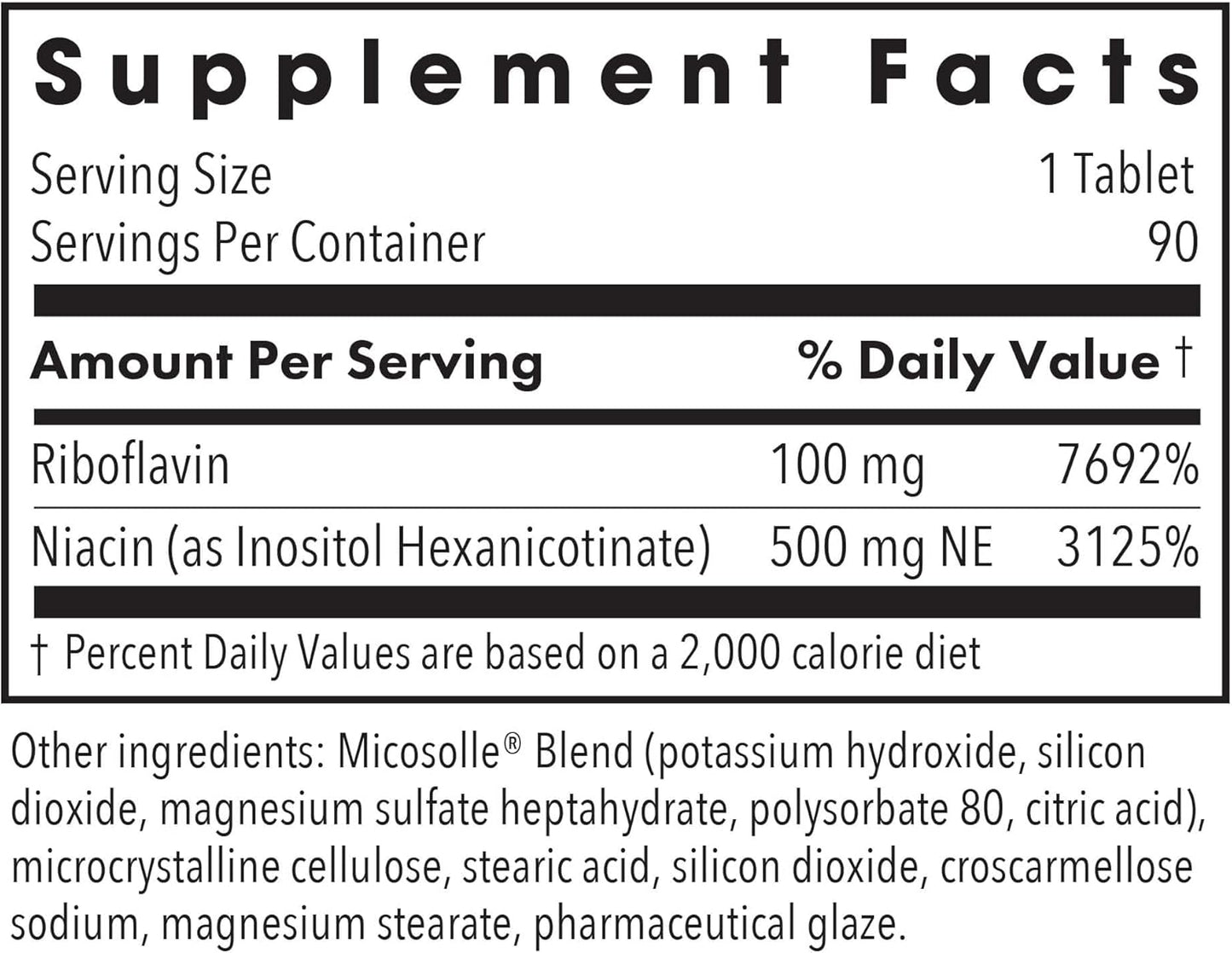 Supplement Facts

Serving Size 1 Tablet
Servings Per Container 90

| Amount Per Serving | | % Daily Value † |
|---|---|---|
| Riboflavin | 100 mg | 7692% |
| Niacin (as Inositol Hexanicotinate) | 500 mg NE | 3125% |

† Percent Daily Values are based on a 2,000 calorie diet

Other ingredients: Micosolle® Blend (potassium hydroxide, silicon dioxide, magnesium sulfate heptahydrate, polysorbate 80, citric acid), microcrystalline cellulose, stearic acid, silicon dioxide, croscarmellose sodium, magnesium stearate, pharmaceutical glaze.